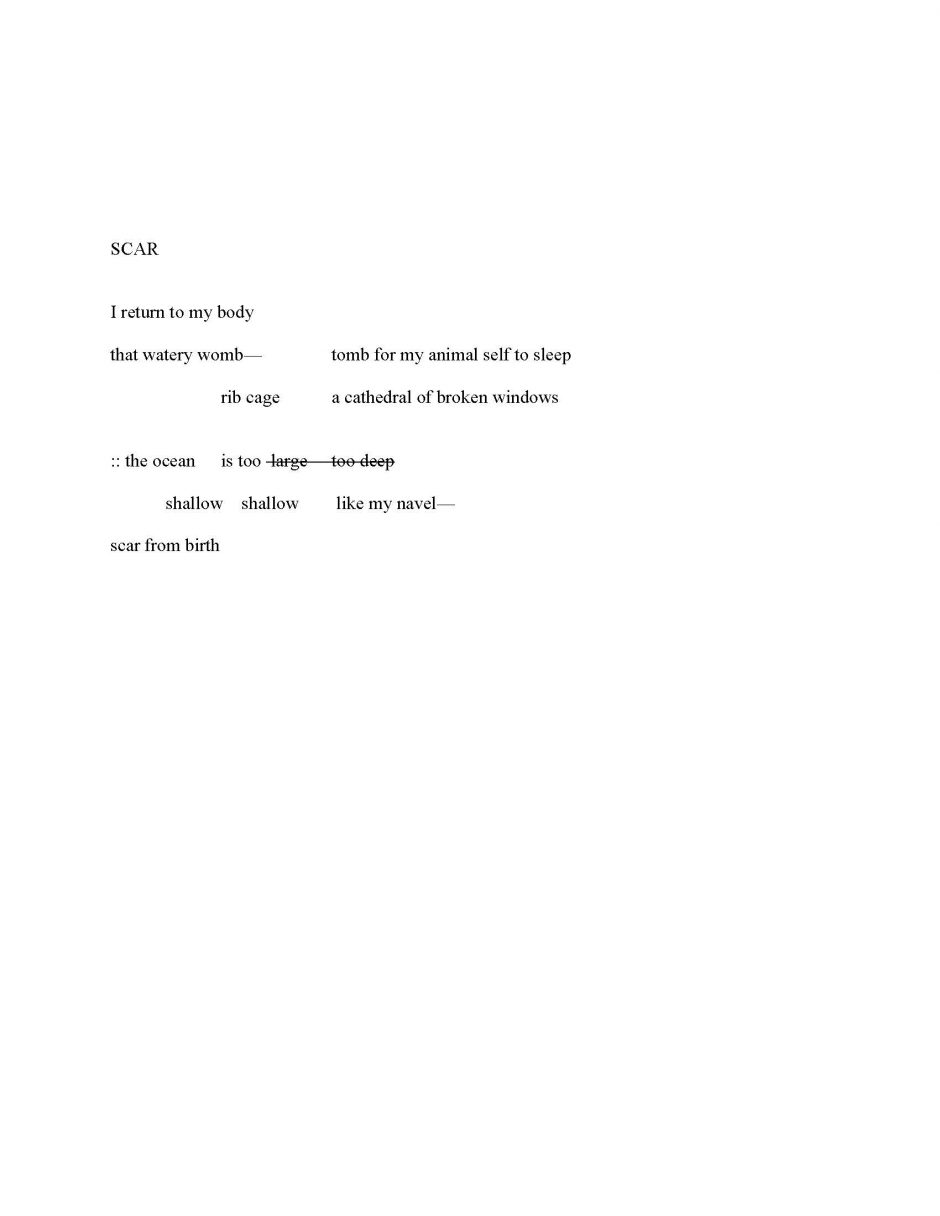 SCAR

I return to my body

that watery womb—      tomb for my animal self to sleep

rib cage      a cathedral of broken windows

:: the ocean    is too ~~large    too deep~~

shallow    shallow    like my navel—

scar from birth